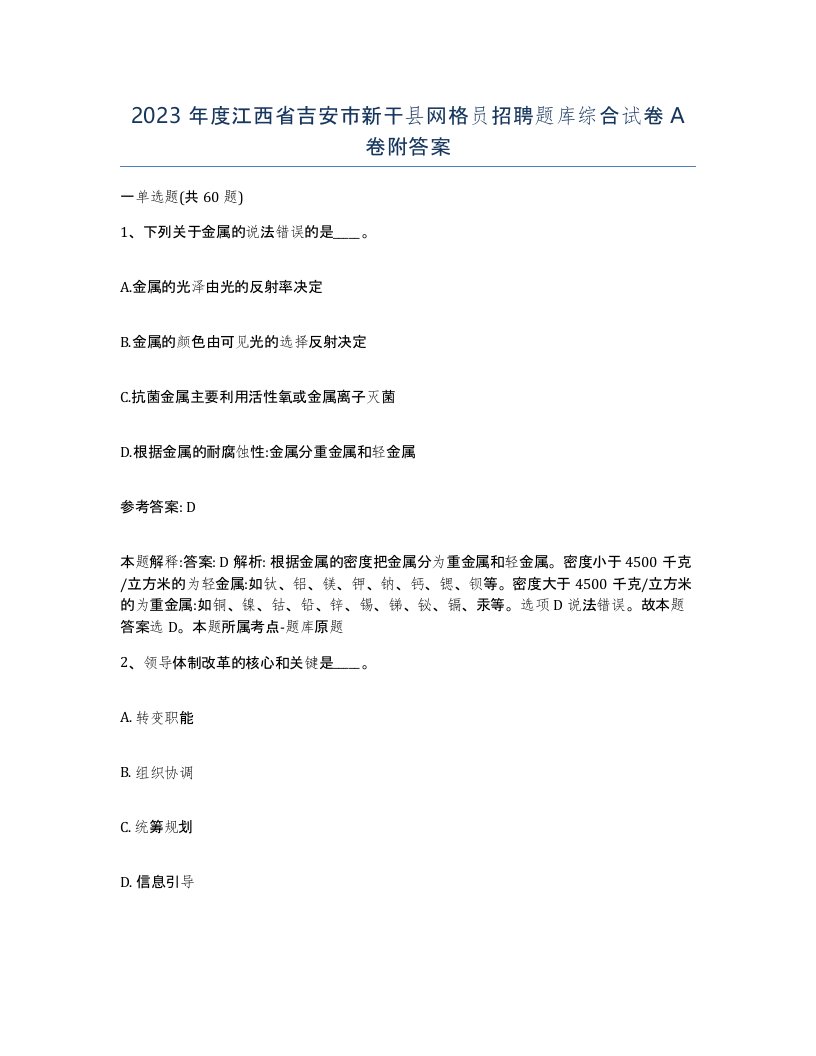 2023 年度江西省吉安市新干县网格员招聘题库综合试卷 A 卷附答案

一单选题(共 60 题)

1、下列关于金属的说法错误的是____。

A.金属的光泽由光的反射率决定

B.金属的颜色由可见光的选择反射决定

C.抗菌金属主要利用活性氧或金属离子灭菌

D.根据金属的耐腐蚀性:金属分重金属和轻金属

参考答案: D

本题解释:答案: D 解析: 根据金属的密度把金属分为重金属和轻金属。密度小于 4500 千克/立方米的为轻金属:如钛、铝、镁、钾、钠、钙、锶、钡等。密度大于 4500 千克/立方米的为重金属:如铜、镍、钴、铅、锌、锡、锑、铋、镉、汞等。选项 D 说法错误。故本题答案选 D。本题所属考点-题库原题

2、领导体制改革的核心和关键是____。

A. 转变职能

B. 组织协调

C. 统筹规划

D. 信息引导